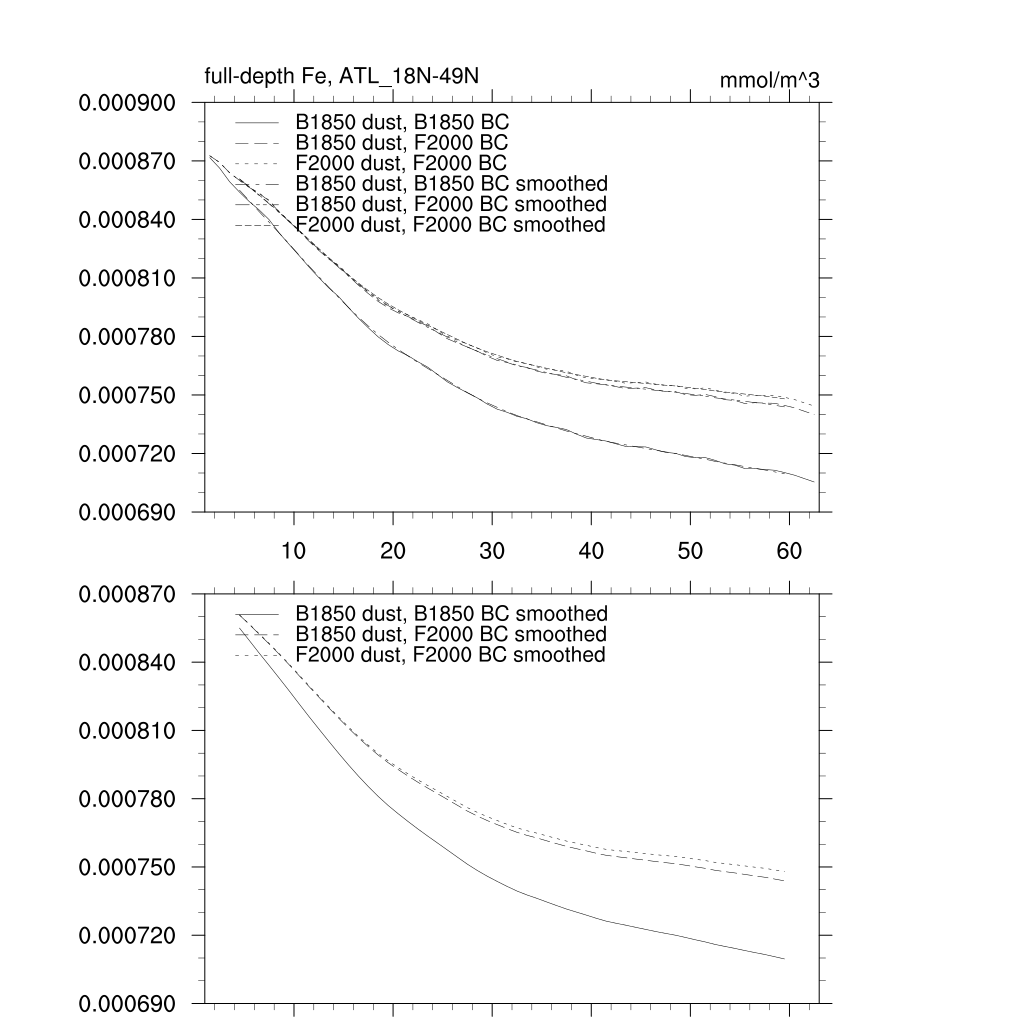 full-depth Fe, ATL_18N-49N

mmol/m^3

0.000900
0.000870
0.000840
0.000810
0.000780
0.000750
0.000720
0.000690

B1850 dust, B1850 BC
B1850 dust, F2000 BC
F2000 dust, F2000 BC
B1850 dust, B1850 BC smoothed
B1850 dust, F2000 BC smoothed
F2000 dust, F2000 BC smoothed

10
20
30
40
50
60

0.000870
0.000840
0.000810
0.000780
0.000750
0.000720
0.000690

B1850 dust, B1850 BC smoothed
B1850 dust, F2000 BC smoothed
F2000 dust, F2000 BC smoothed